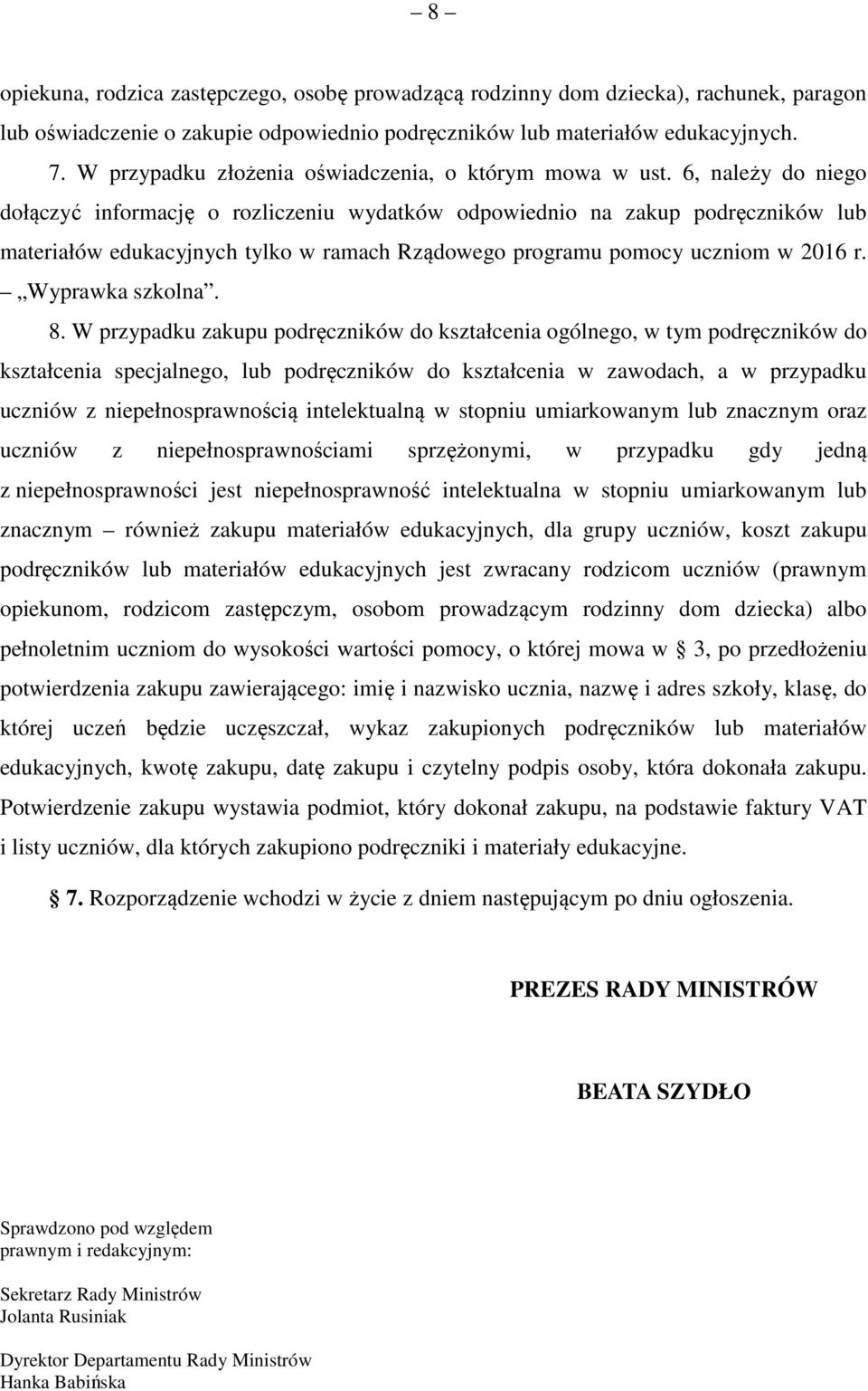 – 8 –

opiekuna, rodzica zastępczego, osobę prowadzącą rodzinny dom dziecka), rachunek, paragon lub oświadczenie o zakupie odpowiednio podręczników lub materiałów edukacyjnych.

7. W przypadku złożenia oświadczenia, o którym mowa w ust. 6, należy do niego dołączyć informację o rozliczeniu wydatków odpowiednio na zakup podręczników lub materiałów edukacyjnych tylko w ramach Rządowego programu pomocy uczniom w 2016 r. – „Wyprawka szkolna”.

8. W przypadku zakupu podręczników do kształcenia ogólnego, w tym podręczników do kształcenia specjalnego, lub podręczników do kształcenia w zawodach, a w przypadku uczniów z niepełnosprawnością intelektualną w stopniu umiarkowanym lub znacznym oraz uczniów z niepełnosprawnościami sprzężonymi, w przypadku gdy jedną z niepełnosprawności jest niepełnosprawność intelektualna w stopniu umiarkowanym lub znacznym – również zakupu materiałów edukacyjnych, dla grupy uczniów, koszt zakupu podręczników lub materiałów edukacyjnych jest zwracany rodzicom uczniów (prawnym opiekunom, rodzicom zastępczym, osobom prowadzącym rodzinny dom dziecka) albo pełnoletnim uczniom do wysokości wartości pomocy, o której mowa w § 3, po przedłożeniu potwierdzenia zakupu zawierającego: imię i nazwisko ucznia, nazwę i adres szkoły, klasę, do której uczeń będzie uczęszczał, wykaz zakupionych podręczników lub materiałów edukacyjnych, kwotę zakupu, datę zakupu i czytelny podpis osoby, która dokonała zakupu. Potwierdzenie zakupu wystawia podmiot, który dokonał zakupu, na podstawie faktury VAT i listy uczniów, dla których zakupiono podręczniki i materiały edukacyjne.

§ 7. Rozporządzenie wchodzi w życie z dniem następującym po dniu ogłoszenia.

PREZES RADY MINISTRÓW

BEATA SZYDŁO

Sprawdzono pod względem prawnym i redakcyjnym:

Sekretarz Rady Ministrów
Jolanta Rusiniak

Dyrektor Departamentu Rady Ministrów
Hanka Babińska